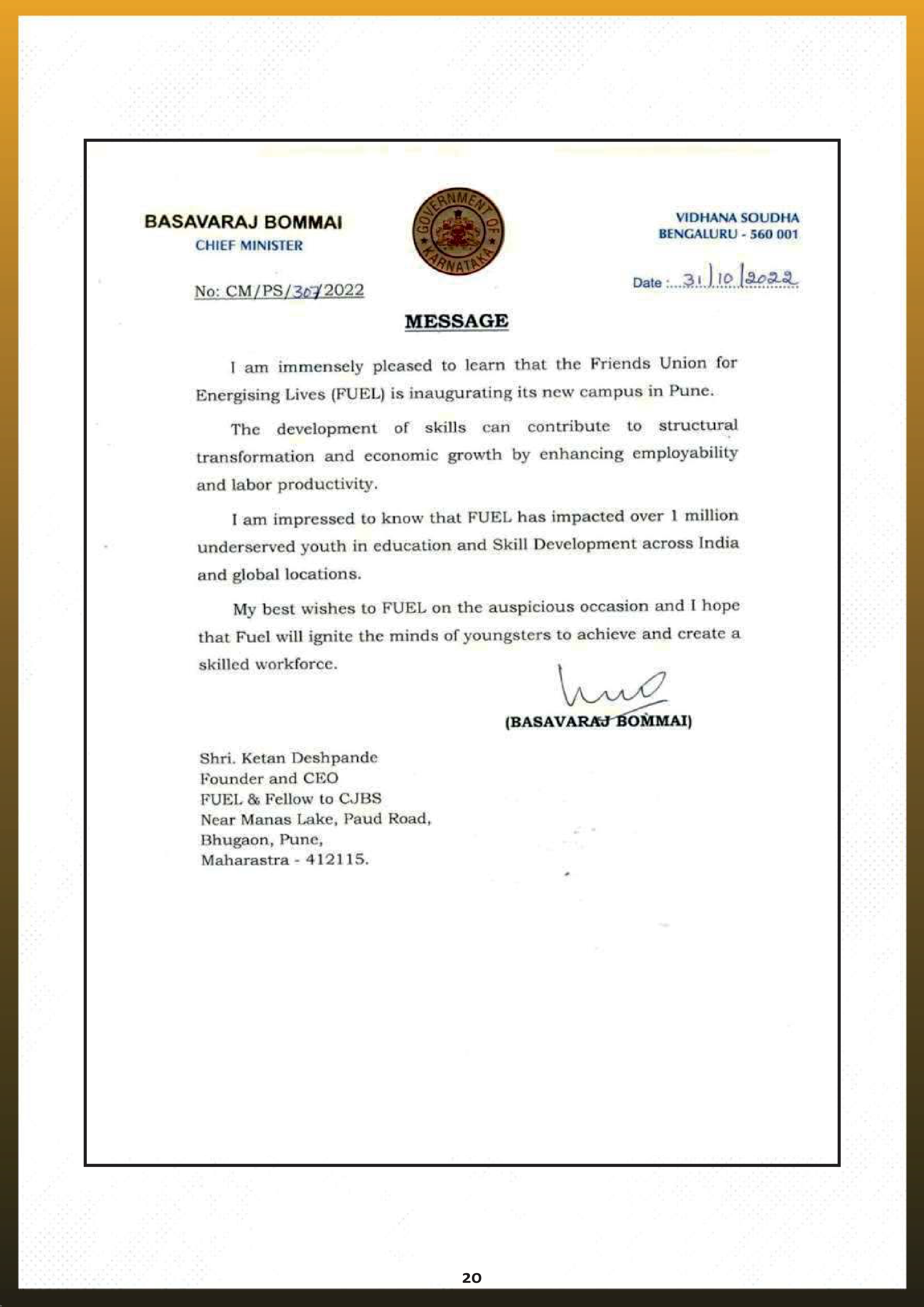 BASAVARAJ BOMMAI
CHIEF MINISTER

GOVERNMENT OF KARNATAKA

VIDHANA SOUDHA
BENGALURU - 560 001

No: CM/PS/307/2022

Date : 31/10/2022

MESSAGE

I am immensely pleased to learn that the Friends Union for Energising Lives (FUEL) is inaugurating its new campus in Pune.

The development of skills can contribute to structural transformation and economic growth by enhancing employability and labor productivity.

I am impressed to know that FUEL has impacted over 1 million underserved youth in education and Skill Development across India and global locations.

My best wishes to FUEL on the auspicious occasion and I hope that Fuel will ignite the minds of youngsters to achieve and create a skilled workforce.

(BASAVARAJ BOMMAI)

Shri. Ketan Deshpande
Founder and CEO
FUEL & Fellow to CJBS
Near Manas Lake, Paud Road,
Bhugaon, Pune,
Maharastra - 412115.

20